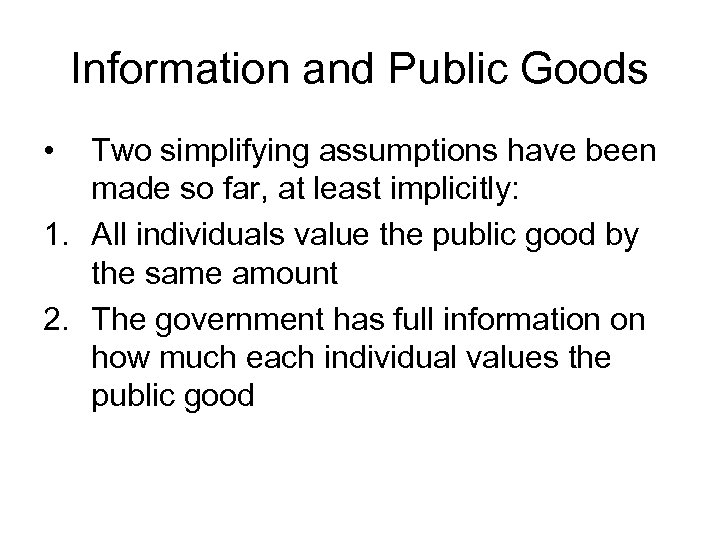 Information and Public Goods

• Two simplifying assumptions have been made so far, at least implicitly:

1. All individuals value the public good by the same amount

2. The government has full information on how much each individual values the public good